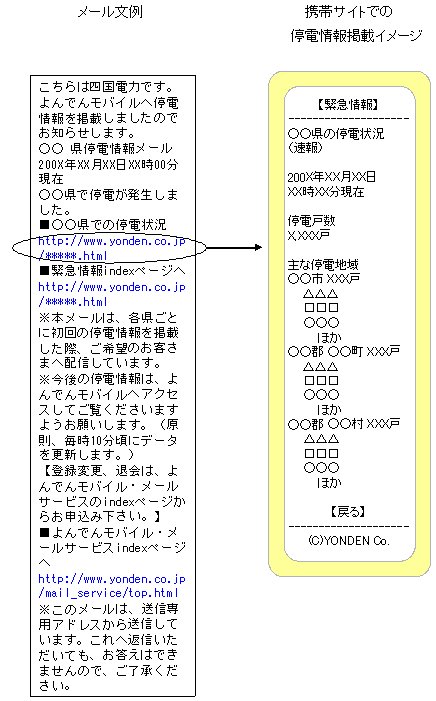 メール文例

こちらは四国電力です。よんでんモバイルへ停電情報を掲載しましたのでお知らせします。
○○ 県停電情報メール
200X年XX月XX日XX時00分現在
○○県で停電が発生しました。
■○○県での停電状況
http://www.yonden.co.jp/*****.html
■緊急情報indexページへ
http://www.yonden.co.jp/*****.html
※本メールは、各県ごとに初回の停電情報を掲載した際、ご希望のお客さまへ配信しています。
※今後の停電情報は、よんでんモバイルへアクセスしてご覧くださいますようお願いします。（原則、毎時10分頃にデータを更新します。）
【登録変更、退会は、よんでんモバイル・メールサービスのindexページからお申込み下さい。】
■よんでんモバイル・メールサービスindexページへ
http://www.yonden.co.jp/mail_service/top.html
※このメールは、送信専用アドレスから送信しています。これへ返信いただいても、お答えはできませんので、ご了承ください。

携帯サイトでの
停電情報掲載イメージ

【緊急情報】
--------------------
○○県の停電状況
（速報）

200X年XX月XX日
XX時XX分現在

停電戸数
X,XXX戸

主な停電地域
○○市 XXX戸
△△△
□□□
○○○
ほか
○○郡 ○○町 XXX戸
△△△
□□□
○○○
ほか
○○郡 ○○村 XXX戸
△△△
□□□
○○○
ほか

【戻る】
--------------------
(C)YONDEN Co.